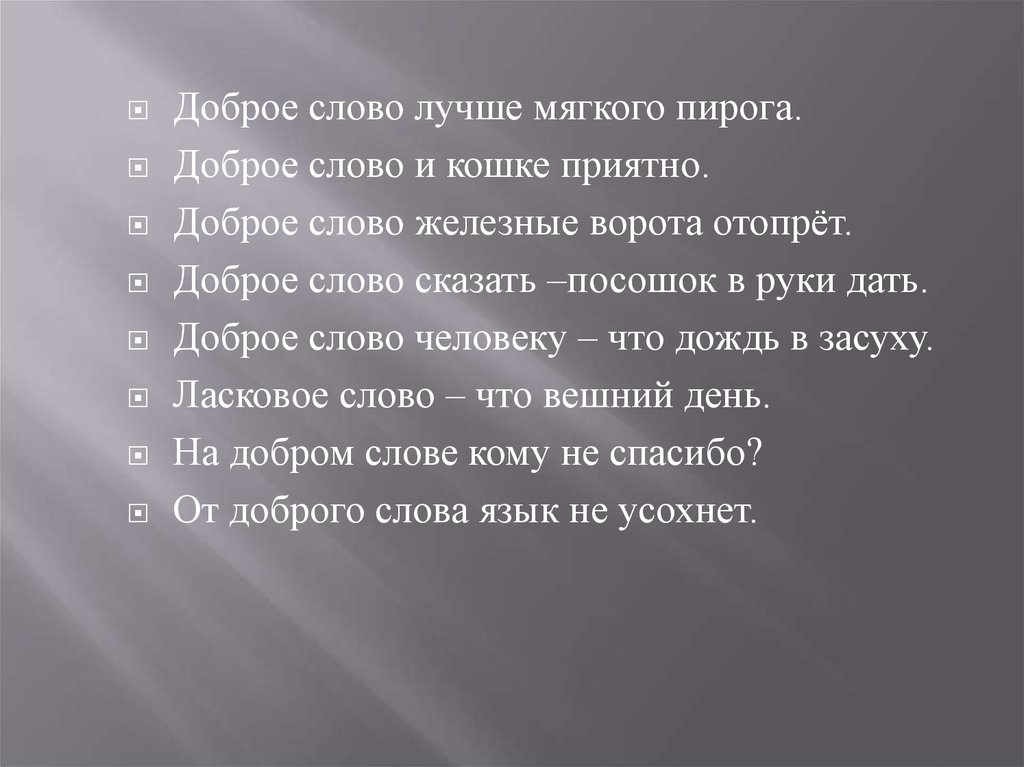 Доброе слово лучше мягкого пирога.
Доброе слово и кошке приятно.
Доброе слово железные ворота отопрёт.
Доброе слово сказать –посошок в руки дать.
Доброе слово человеку – что дождь в засуху.
Ласковое слово – что вешний день.
На добром слове кому не спасибо?
От доброго слова язык не усохнет.